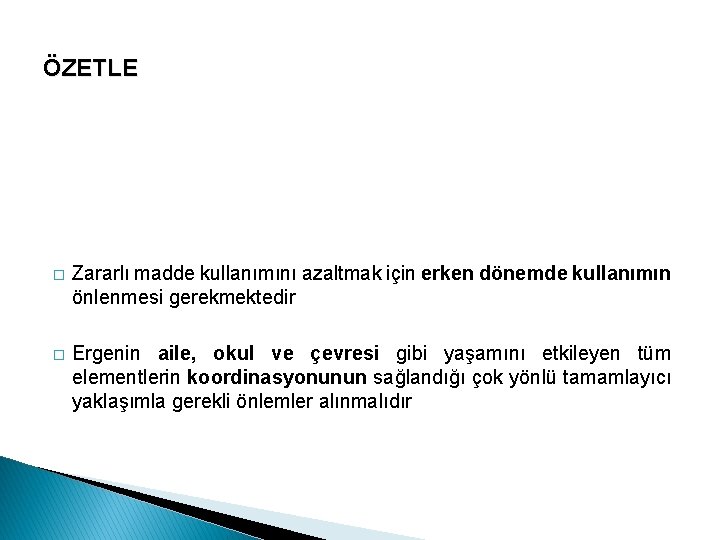 ÖZETLE

□ Zararlı madde kullanımını azaltmak için erken dönemde kullanımın önlenmesi gerekmektedir

□ Ergenin aile, okul ve çevresi gibi yaşamını etkileyen tüm elementlerin koordinasyonunun sağlandığı çok yönlü tamamlayıcı yaklaşımla gerekli önlemler alınmalıdır